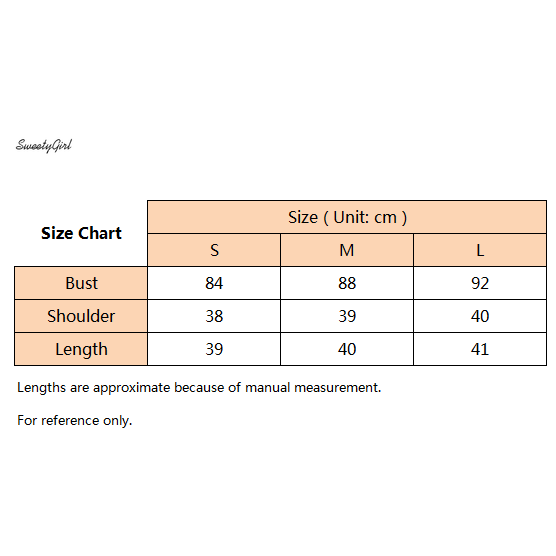 SweetyGirl

| Size Chart | Size ( Unit: cm ) | | |
|---|---|---|---|
| | S | M | L |
| Bust | 84 | 88 | 92 |
| Shoulder | 38 | 39 | 40 |
| Length | 39 | 40 | 41 |

Lengths are approximate because of manual measurement.

For reference only.